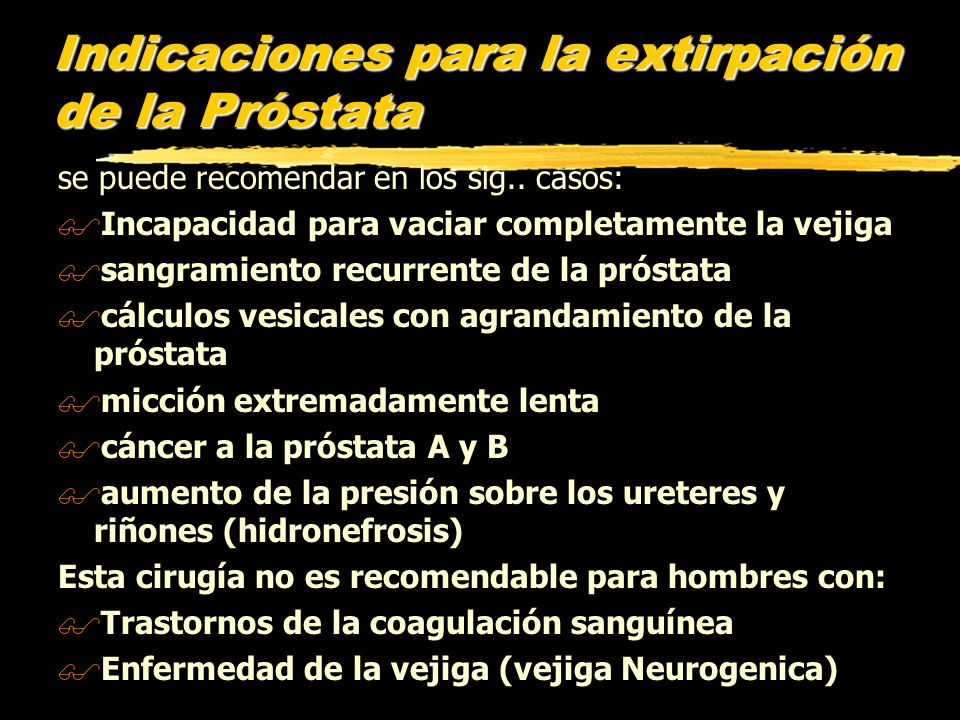 Indicaciones para la extirpación de la Próstata

se puede recomendar en los sig.. casos:

Incapacidad para vaciar completamente la vejiga

sangramiento recurrente de la próstata

cálculos vesicales con agrandamiento de la próstata

micción extremadamente lenta

cáncer a la próstata A y B

aumento de la presión sobre los ureteres y riñones (hidronefrosis)

Esta cirugía no es recomendable para hombres con:

Trastornos de la coagulación sanguínea

Enfermedad de la vejiga (vejiga Neurogenica)